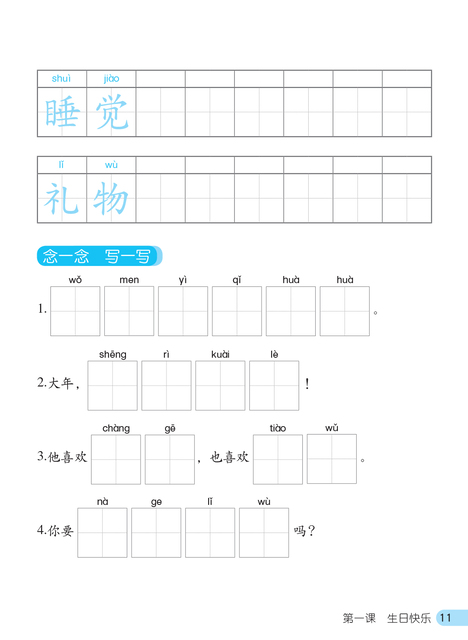 shuì jiào
睡 觉

lǐ wù
礼 物

念一念 写一写

wǒ men yì qǐ huà huà
1. 。

shēng rì kuài lè
2.大年， ！

chàng gē tiào wǔ
3.他喜欢 ，也喜欢 。

nà ge lǐ wù
4.你要 吗？

第一课 生日快乐 11